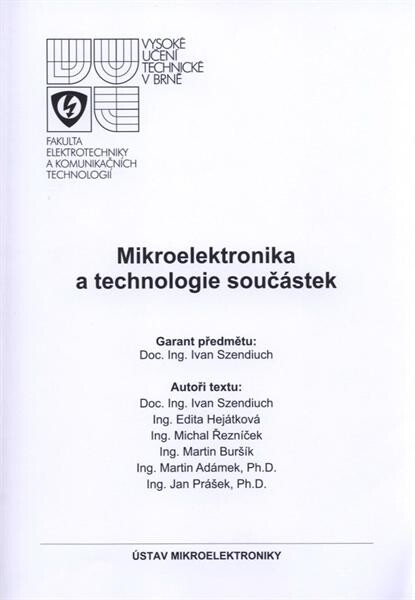 VYSOKÉ UČENÍ TECHNICKÉ V BRNĚ

FAKULTA ELEKTROTECHNIKY A KOMUNIKAČNÍCH TECHNOLOGIÍ

Mikroelektronika a technologie součástek

Garant předmětu:
Doc. Ing. Ivan Szendiuch

Autoři textu:
Doc. Ing. Ivan Szendiuch
Ing. Edita Hejátková
Ing. Michal Řezníček
Ing. Martin Buršík
Ing. Martin Adámek, Ph.D.
Ing. Jan Prášek, Ph.D.

ÚSTAV MIKROELEKTRONIKY